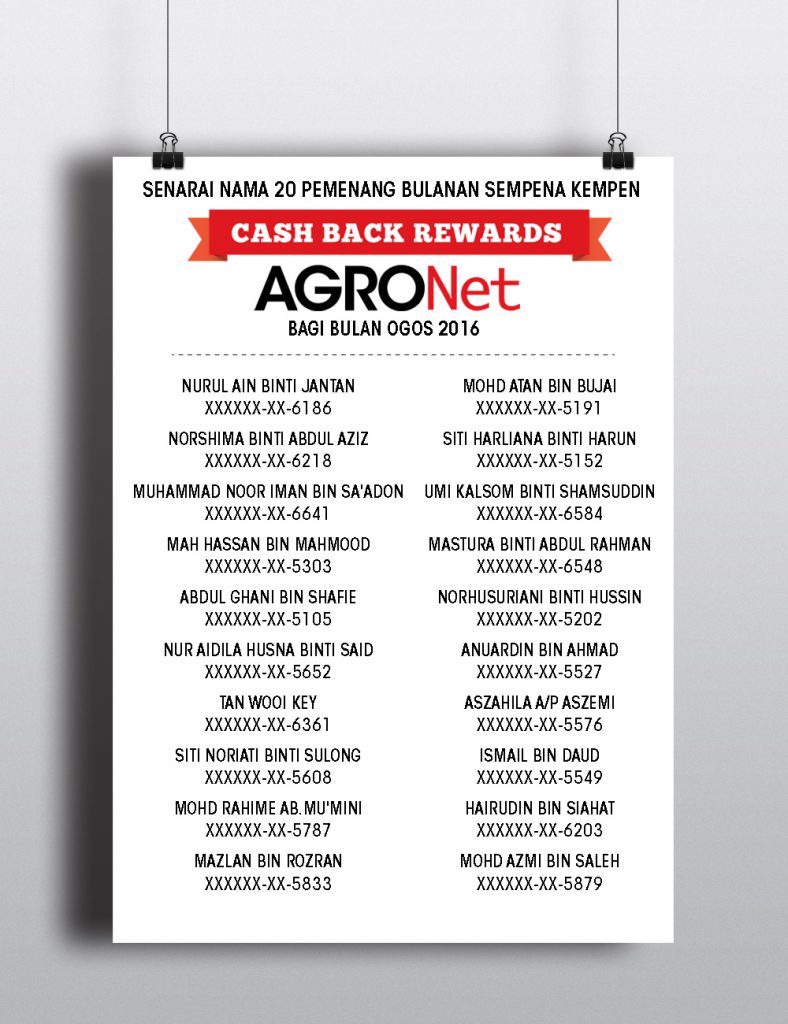 SENARAI NAMA 20 PEMENANG BULANAN SEMPENA KEMPEN

CASH BACK REWARDS

AGRONet

BAGI BULAN OGOS 2016

NURUL AIN BINTI JANTAN
XXXXXX-XX-6186

NORSHIMA BINTI ABDUL AZIZ
XXXXXX-XX-6218

MUHAMMAD NOOR IMAN BIN SA'ADON
XXXXXX-XX-6641

MAH HASSAN BIN MAHMOOD
XXXXXX-XX-5303

ABDUL GHANI BIN SHAFIE
XXXXXX-XX-5105

NUR AIDILA HUSNA BINTI SAID
XXXXXX-XX-5652

TAN WOOI KEY
XXXXXX-XX-6361

SITI NORIATI BINTI SULONG
XXXXXX-XX-5608

MOHD RAHIME AB.MU'MINI
XXXXXX-XX-5787

MAZLAN BIN ROZRAN
XXXXXX-XX-5833

MOHD ATAN BIN BUJAI
XXXXXX-XX-5191

SITI HARLIANA BINTI HARUN
XXXXXX-XX-5152

UMI KALSOM BINTI SHAMSUDDIN
XXXXXX-XX-6584

MASTURA BINTI ABDUL RAHMAN
XXXXXX-XX-6548

NORHUSURIANI BINTI HUSSIN
XXXXXX-XX-5202

ANUARDIN BIN AHMAD
XXXXXX-XX-5527

ASZAHILA A/P ASZEMI
XXXXXX-XX-5576

ISMAIL BIN DAUD
XXXXXX-XX-5549

HAIRUDIN BIN SIAHAT
XXXXXX-XX-6203

MOHD AZMI BIN SALEH
XXXXXX-XX-5879